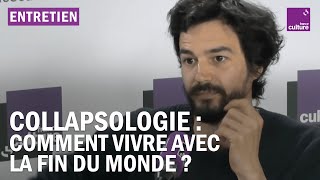 ENTRETIEN

france culture

cult

COLLAPSOLOGIE : COMMENT VIVRE AVEC LA FIN DU MONDE ?